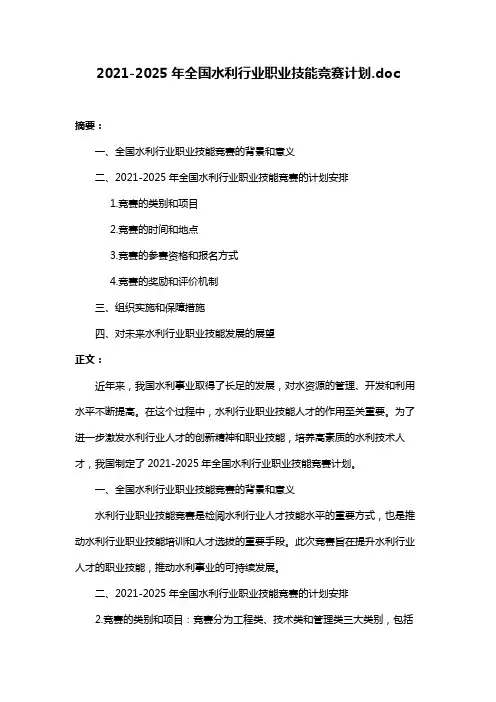 2021-2025 年全国水利行业职业技能竞赛计划.doc

摘要：

一、全国水利行业职业技能竞赛的背景和意义

二、2021-2025 年全国水利行业职业技能竞赛的计划安排

1.竞赛的类别和项目

2.竞赛的时间和地点

3.竞赛的参赛资格和报名方式

4.竞赛的奖励和评价机制

三、组织实施和保障措施

四、对未来水利行业职业技能发展的展望

正文：

近年来，我国水利事业取得了长足的发展，对水资源的管理、开发和利用水平不断提高。在这个过程中，水利行业职业技能人才的作用至关重要。为了进一步激发水利行业人才的创新精神和职业技能，培养高素质的水利技术人才，我国制定了 2021-2025 年全国水利行业职业技能竞赛计划。

一、全国水利行业职业技能竞赛的背景和意义

水利行业职业技能竞赛是检阅水利行业人才技能水平的重要方式，也是推动水利行业职业技能培训和人才选拔的重要手段。此次竞赛旨在提升水利行业人才的职业技能，推动水利事业的可持续发展。

二、2021-2025 年全国水利行业职业技能竞赛的计划安排

2.竞赛的类别和项目：竞赛分为工程类、技术类和管理类三大类别，包括